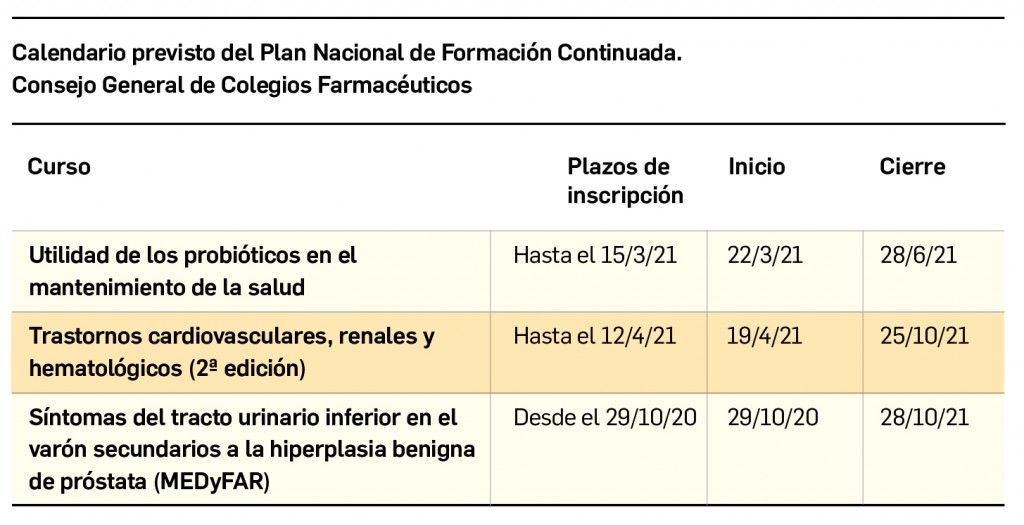 Calendario previsto del Plan Nacional de Formación Continuada.
Consejo General de Colegios Farmacéuticos

| Curso | Plazos de inscripción | Inicio | Cierre |
|---|---|---|---|
| Utilidad de los probióticos en el mantenimiento de la salud | Hasta el 15/3/21 | 22/3/21 | 28/6/21 |
| Trastornos cardiovasculares, renales y hematológicos (2ª edición) | Hasta el 12/4/21 | 19/4/21 | 25/10/21 |
| Síntomas del tracto urinario inferior en el varón secundarios a la hiperplasia benigna de próstata (MEDyFAR) | Desde el 29/10/20 | 29/10/20 | 28/10/21 |